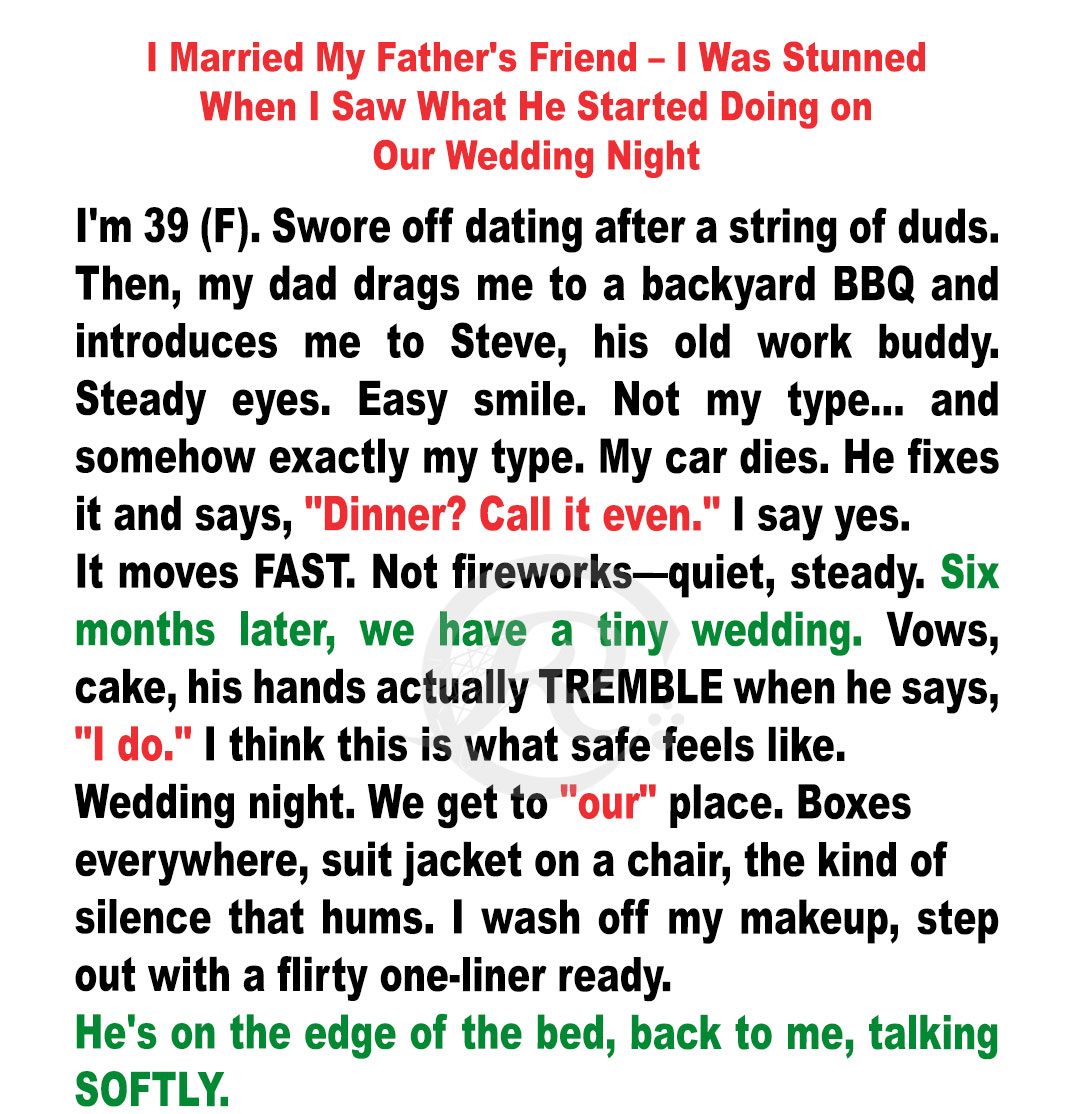 I Married My Father's Friend – I Was Stunned When I Saw What He Started Doing on Our Wedding Night

I'm 39 (F). Swore off dating after a string of duds. Then, my dad drags me to a backyard BBQ and introduces me to Steve, his old work buddy. Steady eyes. Easy smile. Not my type... and somehow exactly my type. My car dies. He fixes it and says, "Dinner? Call it even." I say yes.

It moves FAST. Not fireworks—quiet, steady. Six months later, we have a tiny wedding. Vows, cake, his hands actually TREMBLE when he says, "I do." I think this is what safe feels like.

Wedding night. We get to "our" place. Boxes everywhere, suit jacket on a chair, the kind of silence that hums. I wash off my makeup, step out with a flirty one-liner ready.

He's on the edge of the bed, back to me, talking SOFTLY.